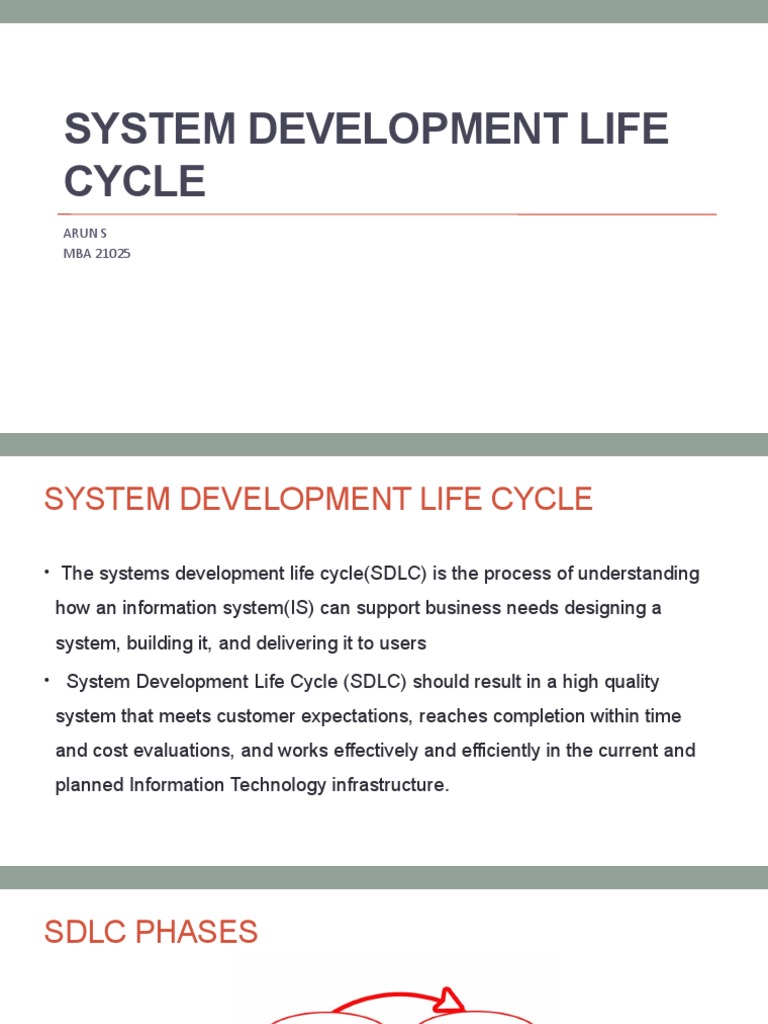 SYSTEM DEVELOPMENT LIFE CYCLE

ARUN S
MBA 21025

SYSTEM DEVELOPMENT LIFE CYCLE

• The systems development life cycle(SDLC) is the process of understanding how an information system(IS) can support business needs designing a system, building it, and delivering it to users

• System Development Life Cycle (SDLC) should result in a high quality system that meets customer expectations, reaches completion within time and cost evaluations, and works effectively and efficiently in the current and planned Information Technology infrastructure.

SDLC PHASES